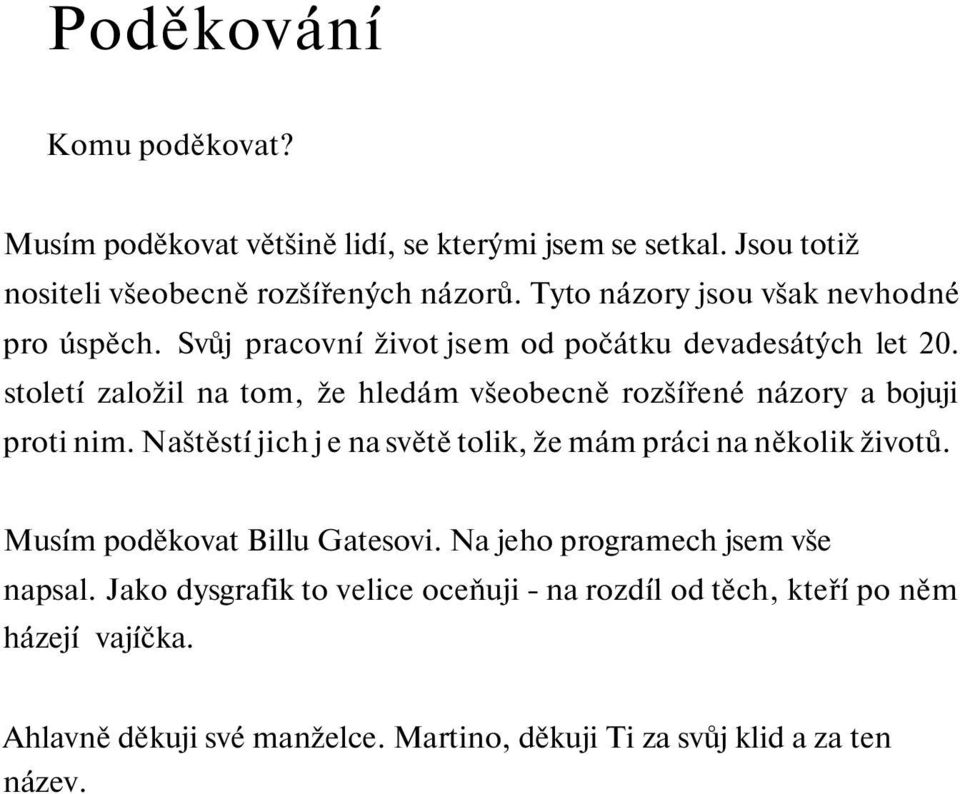 Poděkování

Komu poděkovat?

Musím poděkovat většině lidí, se kterými jsem se setkal. Jsou totiž nositeli všeobecně rozšířených názorů. Tyto názory jsou však nevhodné pro úspěch. Svůj pracovní život jsem od počátku devadesátých let 20. století založil na tom, že hledám všeobecně rozšířené názory a bojuji proti nim. Naštěstí jich j e na světě tolik, že mám práci na několik životů.

Musím poděkovat Billu Gatesovi. Na jeho programech jsem vše napsal. Jako dysgrafik to velice oceňuji - na rozdíl od těch, kteří po něm házejí vajíčka.

Ahlavně děkuji své manželce. Martino, děkuji Ti za svůj klid a za ten název.